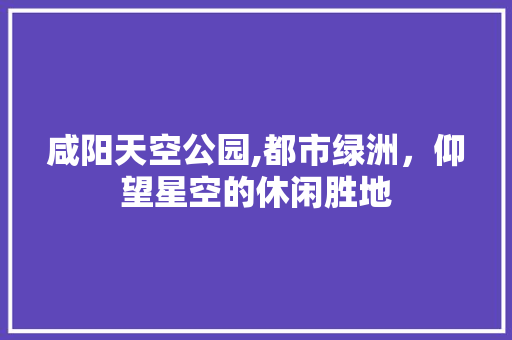 咸阳天空公园,都市绿洲，仰望星空的休闲胜地